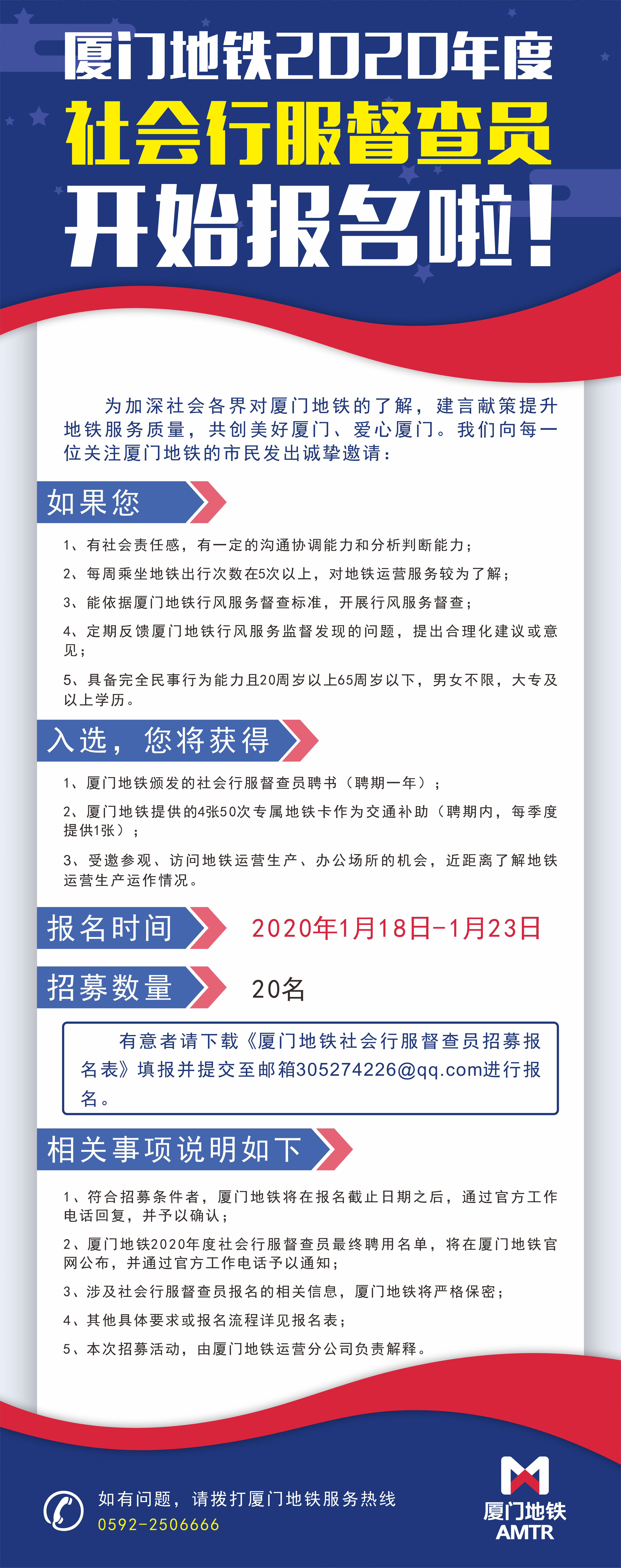 厦门地铁2020年度
社会行服督查员
开始报名啦！

为加深社会各界对厦门地铁的了解，建言献策提升地铁服务质量，共创美好厦门、爱心厦门。我们向每一位关注厦门地铁的市民发出诚挚邀请：

如果您

1、有社会责任感，有一定的沟通协调能力和分析判断能力；

2、每周乘坐地铁出行次数在5次以上，对地铁运营服务较为了解；

3、能依据厦门地铁行风服务督查标准，开展行风服务督查；

4、定期反馈厦门地铁行风服务监督发现的问题，提出合理化建议或意见；

5、具备完全民事行为能力且20周岁以上65周岁以下，男女不限，大专及以上学历。

入选，您将获得

1、厦门地铁颁发的社会行服督查员聘书（聘期一年）；

2、厦门地铁提供的4张50次专属地铁卡作为交通补助（聘期内，每季度提供1张）；

3、受邀参观、访问地铁运营生产、办公场所的机会，近距离了解地铁运营生产运作情况。

报名时间 2020年1月18日-1月23日

招募数量 20名

有意者请下载《厦门地铁社会行服督查员招募报名表》填报并提交至邮箱305274226@qq.com进行报名。

相关事项说明如下

1、符合招募条件者，厦门地铁将在报名截止日期之后，通过官方工作电话回复，并予以确认；

2、厦门地铁2020年度社会行服督查员最终聘用名单，将在厦门地铁官网公布，并通过官方工作电话予以通知；

3、涉及社会行服督查员报名的相关信息，厦门地铁将严格保密；

4、其他具体要求或报名流程详见报名表；

5、本次招募活动，由厦门地铁运营分公司负责解释。

如有问题，请拨打厦门地铁服务热线
0592-2506666

厦门地铁
AMTR